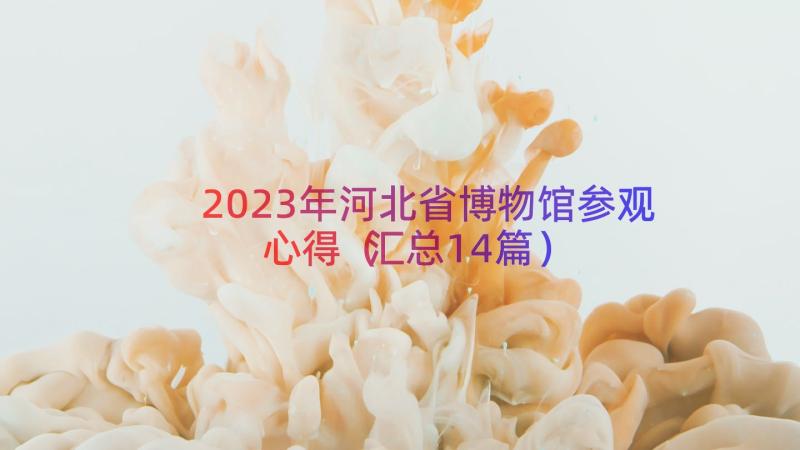 2023年河北省博物馆参观心得（汇总14篇）